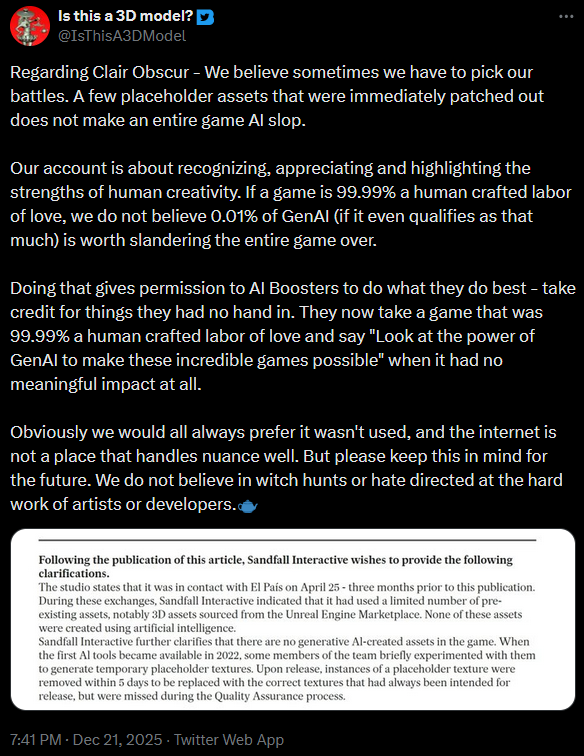 Is this a 3D model?
@IsThisA3DModel

Regarding Clair Obscur - We believe sometimes we have to pick our battles. A few placeholder assets that were immediately patched out does not make an entire game AI slop.

Our account is about recognizing, appreciating and highlighting the strengths of human creativity. If a game is 99.99% a human crafted labor of love, we do not believe 0.01% of GenAI (if it even qualifies as that much) is worth slandering the entire game over.

Doing that gives permission to AI Boosters to do what they do best - take credit for things they had no hand in. They now take a game that was 99.99% a human crafted labor of love and say "Look at the power of GenAI to make these incredible games possible" when it had no meaningful impact at all.

Obviously we would all always prefer it wasn't used, and the internet is not a place that handles nuance well. But please keep this in mind for the future. We do not believe in witch hunts or hate directed at the hard work of artists or developers.

Following the publication of this article, Sandfall Interactive wishes to provide the following clarifications.
The studio states that it was in contact with El País on April 25 - three months prior to this publication. During these exchanges, Sandfall Interactive indicated that it had used a limited number of pre-existing assets, notably 3D assets sourced from the Unreal Engine Marketplace. None of these assets were created using artificial intelligence.
Sandfall Interactive further clarifies that there are no generative AI-created assets in the game. When the first AI tools became available in 2022, some members of the team briefly experimented with them to generate temporary placeholder textures. Upon release, instances of a placeholder texture were removed within 5 days to be replaced with the correct textures that had always been intended for release, but were missed during the Quality Assurance process.

7:41 PM · Dec 21, 2025 · Twitter Web App